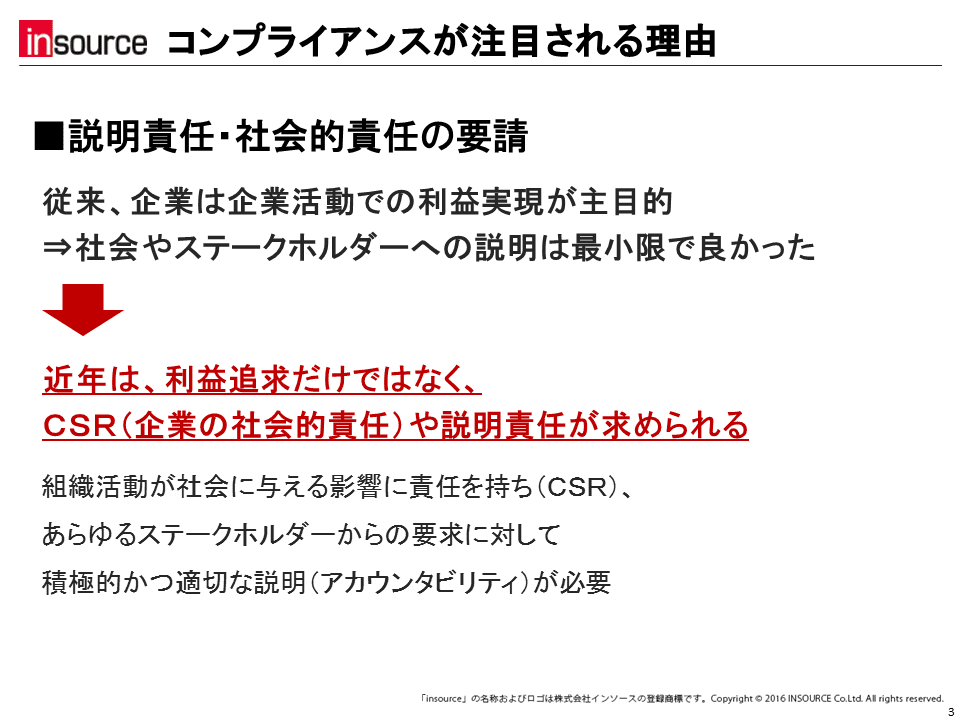 insource コンプライアンスが注目される理由

■説明責任・社会的責任の要請

従来、企業は企業活動での利益実現が主目的
⇒社会やステークホルダーへの説明は最小限で良かった

近年は、利益追求だけではなく、
CSR（企業の社会的責任）や説明責任が求められる

組織活動が社会に与える影響に責任を持ち（CSR）、
あらゆるステークホルダーからの要求に対して
積極的かつ適切な説明（アカウンタビリティ）が必要

「insource」の名称およびロゴは株式会社インソースの登録商標です。Copyright © 2016 INSOURCE Co.Ltd. All rights reserved.
3